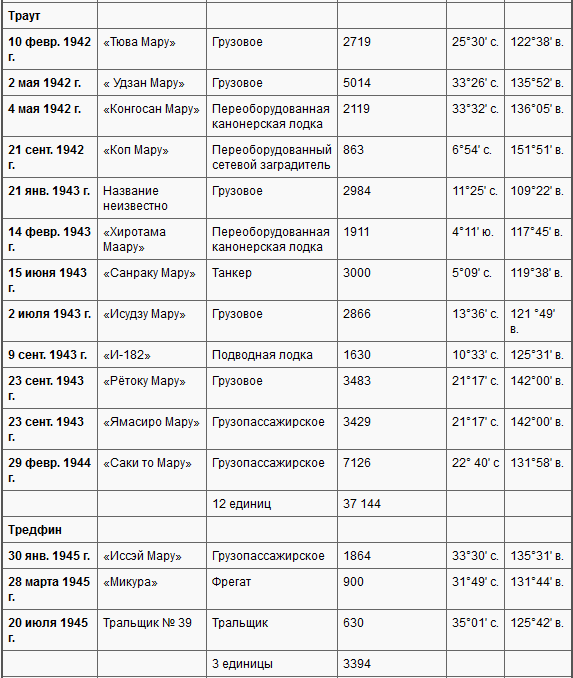 | Траут | | | | | |
|---|---|---|---|---|---|
| 10 февр. 1942 г. | «Тюва Мару» | Грузовое | 2719 | 25°30' с. | 122°38' в. |
| 2 мая 1942 г. | « Удзан Мару» | Грузовое | 5014 | 33°26' с. | 135°52' в. |
| 4 мая 1942 г. | «Конгосан Мару» | Переоборудованная канонерская лодка | 2119 | 33°32' с. | 136°05' в. |
| 21 сент. 1942 г. | «Коп Мару» | Переоборудованный сетевой заградитель | 863 | 6°54' с. | 151°51' в. |
| 21 янв. 1943 г. | Название неизвестно | Грузовое | 2984 | 11°25' с. | 109°22' в. |
| 14 февр. 1943 г. | «Хиротама Маару» | Переоборудованная канонерская лодка | 1911 | 4°11' ю. | 117°45' в. |
| 15 июня 1943 г. | «Санраку Мару» | Танкер | 3000 | 5°09' с. | 119°38' в. |
| 2 июля 1943 г. | «Исудзу Мару» | Грузовое | 2866 | 13°36' с. | 121 °49' в. |
| 9 сент. 1943 г. | «И-182» | Подводная лодка | 1630 | 10°33' с. | 125°31' в. |
| 23 сент. 1943 г. | «Рётоку Мару» | Грузовое | 3483 | 21°17' с. | 142°00' в. |
| 23 сент. 1943 г. | «Ямасиро Мару» | Грузопассажирское | 3429 | 21°17' с. | 142°00' в. |
| 29 февр. 1944 г. | «Саки то Мару» | Грузопассажирское | 7126 | 22° 40' с | 131°58' в. |
| | | 12 единиц | 37 144 | | |
| Тредфин | | | | | |
| 30 янв. 1945 г. | «Иссэй Мару» | Грузопассажирское | 1864 | 33°30' с. | 135°31' в. |
| 28 марта 1945 г. | «Микура» | Фрегат | 900 | 31°49' с. | 131°44' в. |
| 20 июля 1945 г. | Тральщик № 39 | Тральщик | 630 | 35°01' с. | 125°42' в. |
| | | 3 единицы | 3394 | | |